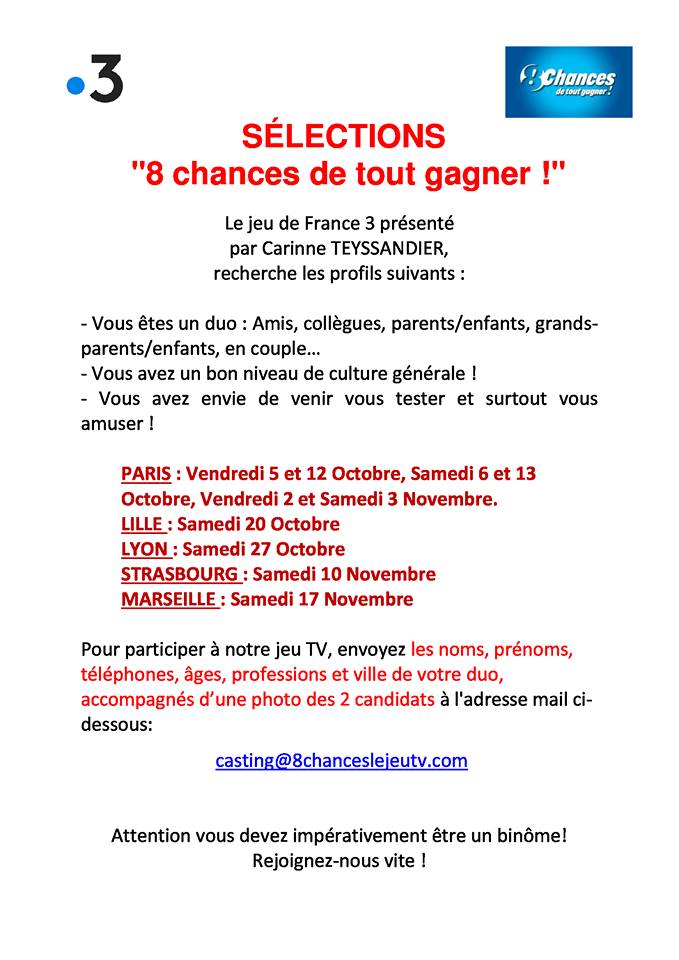 •3

8 Chances de tout gagner !

SÉLECTIONS
"8 chances de tout gagner !"

Le jeu de France 3 présenté
par Carinne TEYSSANDIER,
recherche les profils suivants :

- Vous êtes un duo : Amis, collègues, parents/enfants, grands-parents/enfants, en couple…
- Vous avez un bon niveau de culture générale !
- Vous avez envie de venir vous tester et surtout vous amuser !

PARIS : Vendredi 5 et 12 Octobre, Samedi 6 et 13 Octobre, Vendredi 2 et Samedi 3 Novembre.
LILLE : Samedi 20 Octobre
LYON : Samedi 27 Octobre
STRASBOURG : Samedi 10 Novembre
MARSEILLE : Samedi 17 Novembre

Pour participer à notre jeu TV, envoyez les noms, prénoms, téléphones, âges, professions et ville de votre duo, accompagnés d'une photo des 2 candidats à l'adresse mail ci-dessous:

casting@8chanceslejeutv.com

Attention vous devez impérativement être un binôme!
Rejoignez-nous vite !